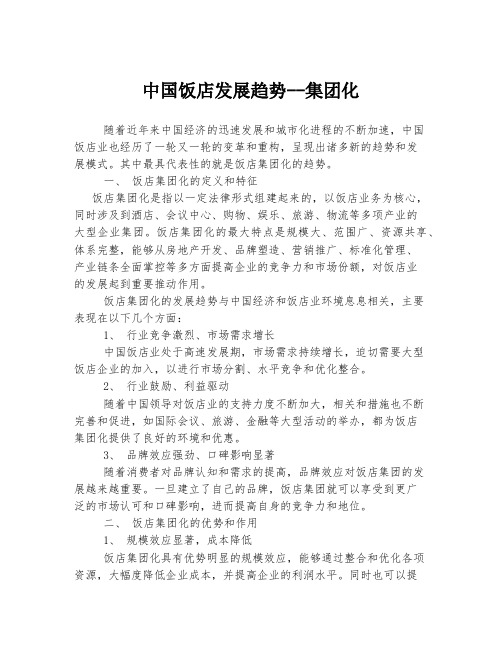 中国饭店发展趋势--集团化

随着近年来中国经济的迅速发展和城市化进程的不断加速，中国饭店业也经历了一轮又一轮的变革和重构，呈现出诸多新的趋势和发展模式。其中最具代表性的就是饭店集团化的趋势。

一、 饭店集团化的定义和特征

饭店集团化是指以一定法律形式组建起来的，以饭店业务为核心，同时涉及到酒店、会议中心、购物、娱乐、旅游、物流等多项产业的大型企业集团。饭店集团化的最大特点是规模大、范围广、资源共享、体系完整，能够从房地产开发、品牌塑造、营销推广、标准化管理、产业链条全面掌控等多方面提高企业的竞争力和市场份额，对饭店业的发展起到重要推动作用。

饭店集团化的发展趋势与中国经济和饭店业环境息息相关，主要表现在以下几个方面：

1、 行业竞争激烈、市场需求增长

中国饭店业处于高速发展期，市场需求持续增长，迫切需要大型饭店企业的加入，以进行市场分割、水平竞争和优化整合。

2、 行业鼓励、利益驱动

随着中国领导对饭店业的支持力度不断加大，相关和措施也不断完善和促进，如国际会议、旅游、金融等大型活动的举办，都为饭店集团化提供了良好的环境和优惠。

3、 品牌效应强劲、口碑影响显著

随着消费者对品牌认知和需求的提高，品牌效应对饭店集团的发展越来越重要。一旦建立了自己的品牌，饭店集团就可以享受到更广泛的市场认可和口碑影响，进而提高自身的竞争力和地位。

二、 饭店集团化的优势和作用

1、 规模效应显著，成本降低

饭店集团化具有优势明显的规模效应，能够通过整合和优化各项资源，大幅度降低企业成本，并提高企业的利润水平。同时也可以提